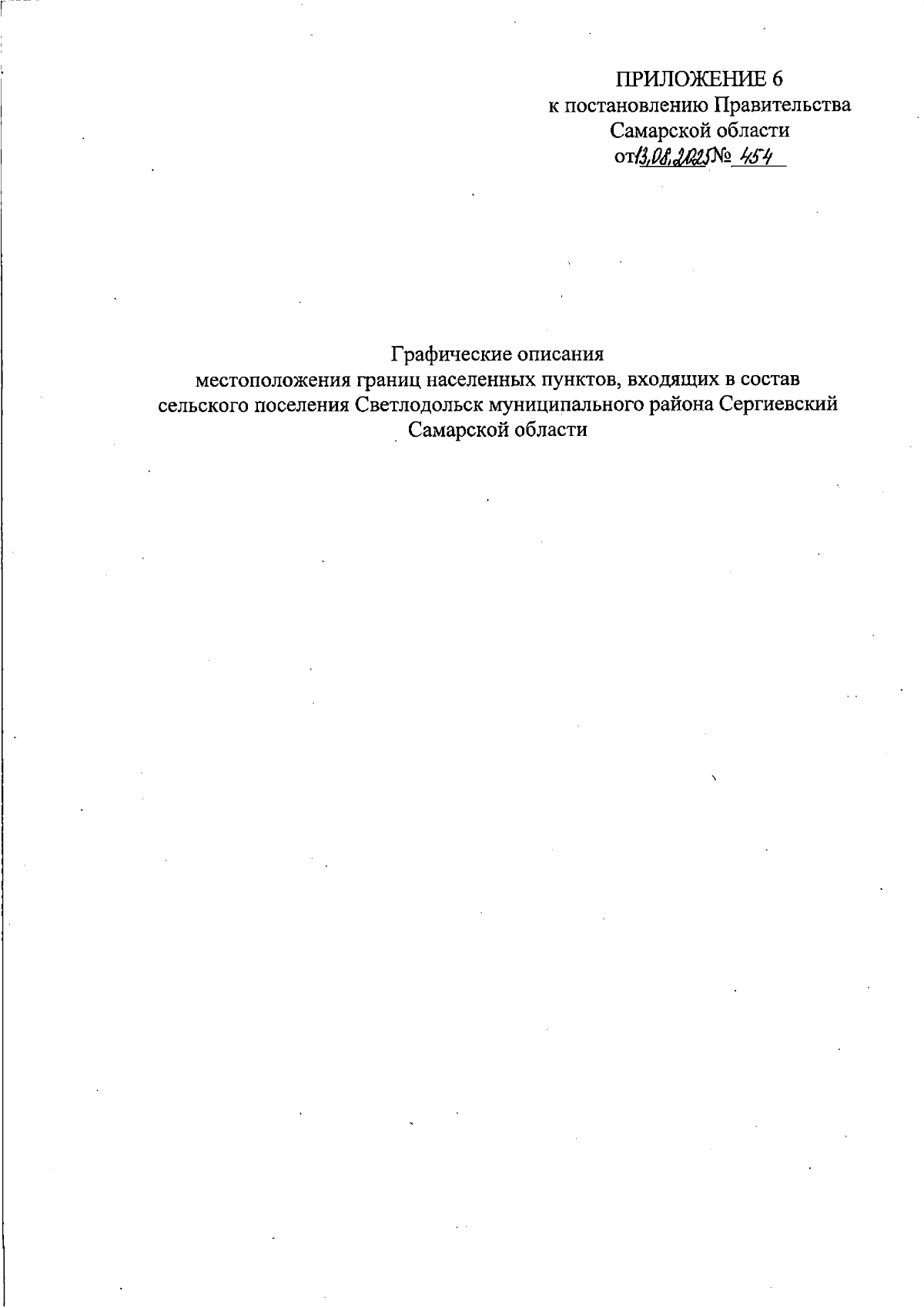 ПРИЛОЖЕНИЕ 6
к постановлению Правительства
Самарской области
от 13.08.2025 № 454

Графические описания
местоположения границ населенных пунктов, входящих в состав сельского поселения Светлодольск муниципального района Сергиевский Самарской области